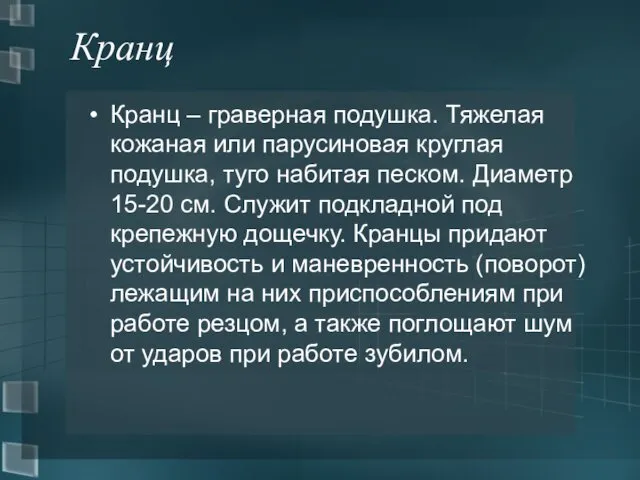 Кранц

• Кранц – граверная подушка. Тяжелая кожаная или парусиновая круглая подушка, туго набитая песком. Диаметр 15-20 см. Служит подкладной под крепежную дощечку. Кранцы придают устойчивость и маневренность (поворот) лежащим на них приспособлениям при работе резцом, а также поглощают шум от ударов при работе зубилом.